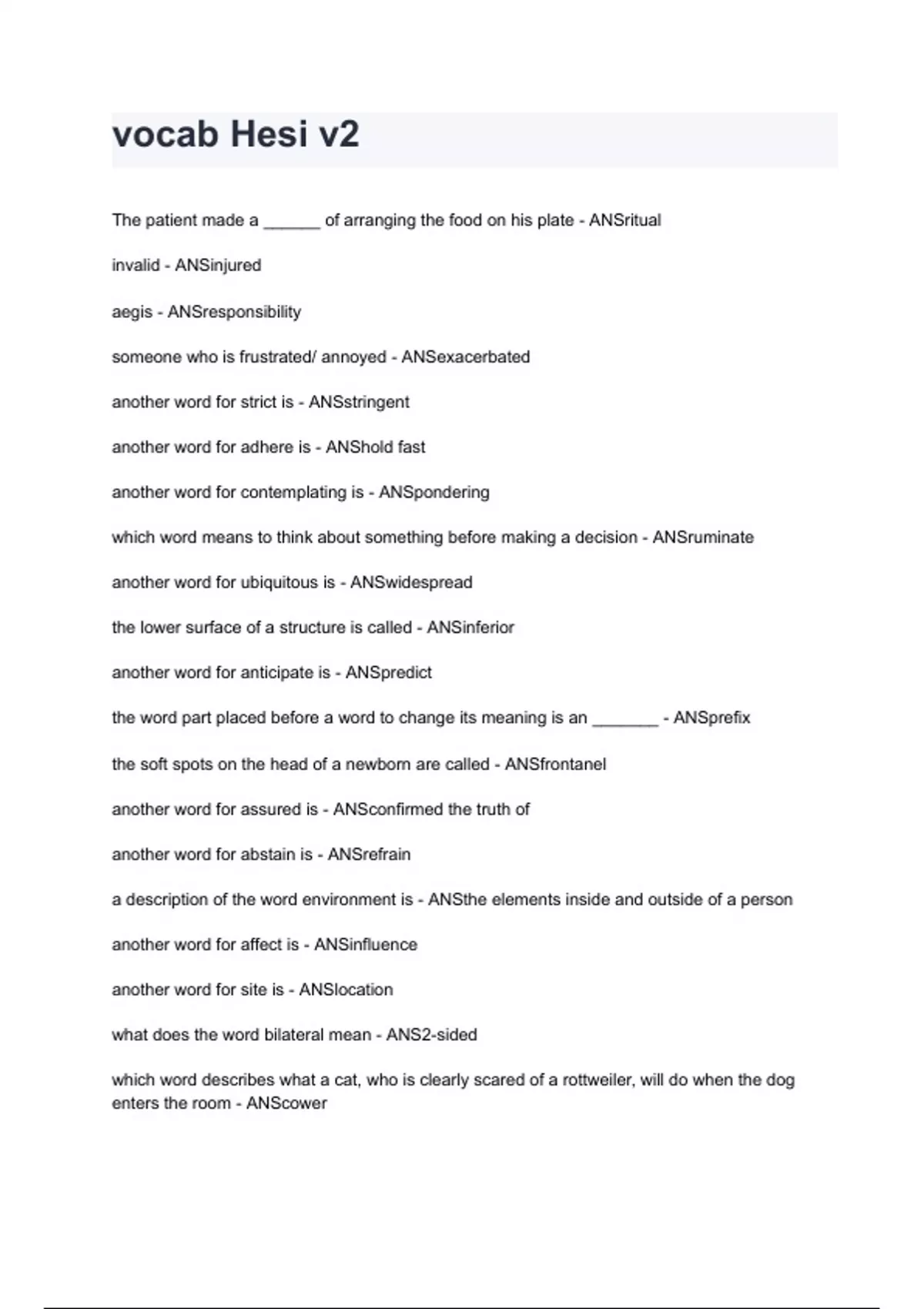 vocab Hesi v2

The patient made a ______ of arranging the food on his plate - ANSritual

invalid - ANSinjured

aegis - ANSresponsibility

someone who is frustrated/ annoyed - ANSexacerbated

another word for strict is - ANSstringent

another word for adhere is - ANShold fast

another word for contemplating is - ANSpondering

which word means to think about something before making a decision - ANSruminate

another word for ubiquitous is - ANSwidespread

the lower surface of a structure is called - ANSinferior

another word for anticipate is - ANSpredict

the word part placed before a word to change its meaning is an _______ - ANSprefix

the soft spots on the head of a newborn are called - ANSfrontanel

another word for assured is - ANSconfirmed the truth of

another word for abstain is - ANSrefrain

a description of the word environment is - ANSthe elements inside and outside of a person

another word for affect is - ANSinfluence

another word for site is - ANSlocation

what does the word bilateral mean - ANS2-sided

which word describes what a cat, who is clearly scared of a rottweiler, will do when the dog enters the room - ANScower